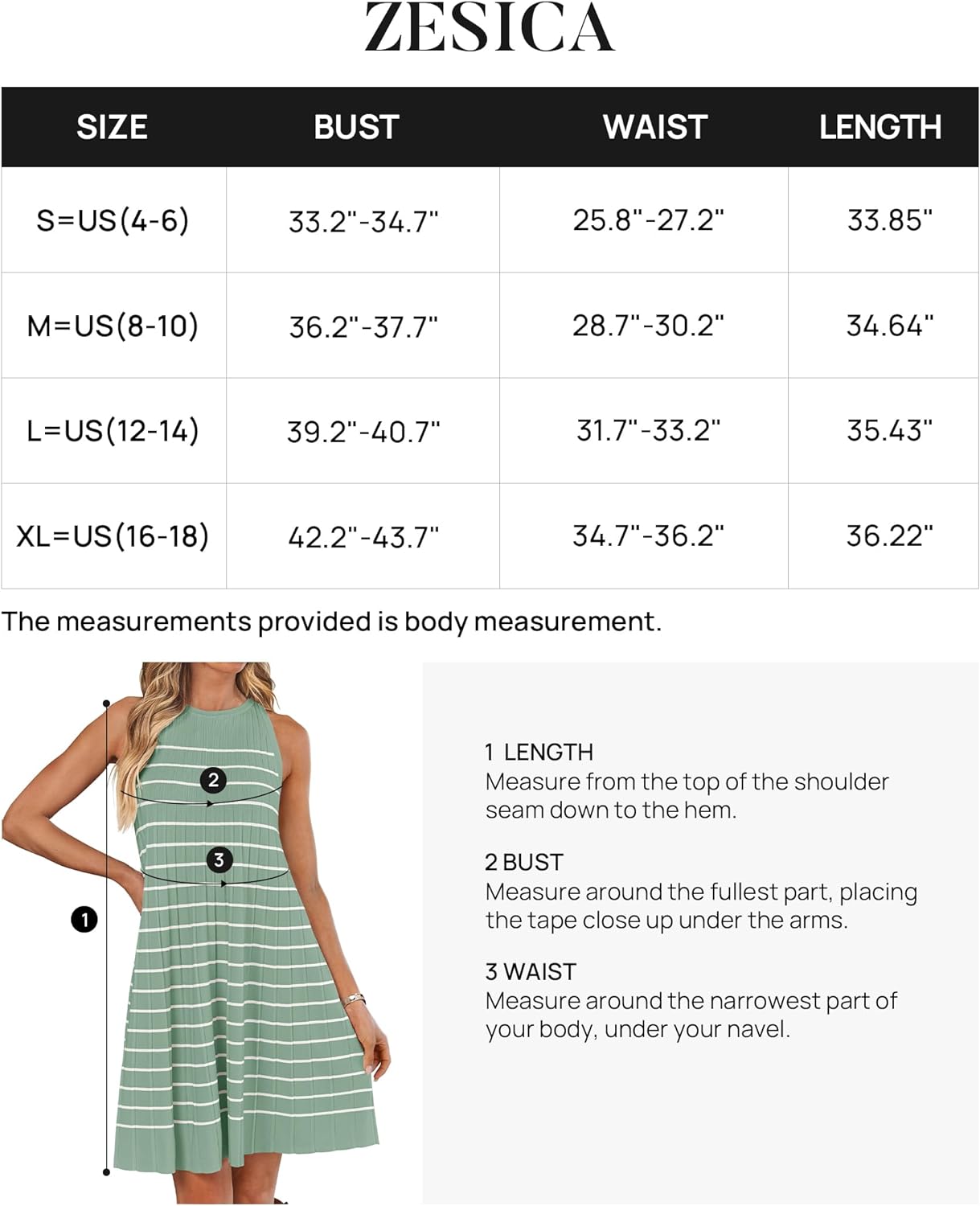 ZESICA

| SIZE | BUST | WAIST | LENGTH |
|---|---|---|---|
| S=US(4-6) | 33.2"-34.7" | 25.8"-27.2" | 33.85" |
| M=US(8-10) | 36.2"-37.7" | 28.7"-30.2" | 34.64" |
| L=US(12-14) | 39.2"-40.7" | 31.7"-33.2" | 35.43" |
| XL=US(16-18) | 42.2"-43.7" | 34.7"-36.2" | 36.22" |

The measurements provided is body measurement.

2

3

1

1 LENGTH
Measure from the top of the shoulder seam down to the hem.

2 BUST
Measure around the fullest part, placing the tape close up under the arms.

3 WAIST
Measure around the narrowest part of your body, under your navel.